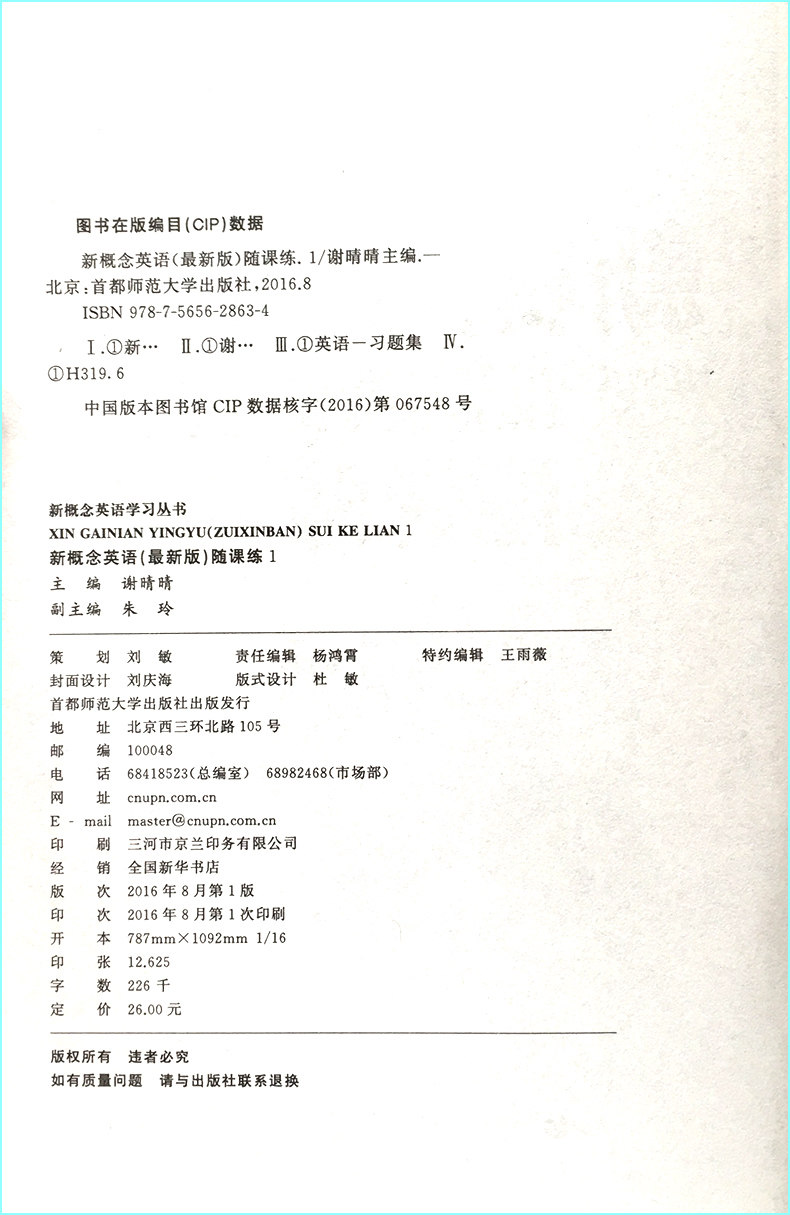 图书在版编目(CIP)数据

新概念英语(最新版)随课练. 1/谢晴晴主编.—北京:首都师范大学出版社,2016.8

ISBN 978-7-5656-2863-4

Ⅰ.①新… Ⅱ.①谢… Ⅲ.①英语－习题集 Ⅳ.①H319.6

中国版本图书馆 CIP 数据核字(2016)第 067548 号

新概念英语学习丛书
XIN GAINIAN YINGYU(ZUIXINBAN) SUI KE LIAN 1
新概念英语(最新版)随课练 1
主 编 谢晴晴
副主编 朱 玲

策 划 刘 敏 责任编辑 杨鸿霄 特约编辑 王雨薇
封面设计 刘庆海 版式设计 杜 敏
首都师范大学出版社出版发行
地 址 北京西三环北路 105 号
邮 编 100048
电 话 68418523(总编室) 68982468(市场部)
网 址 cnupn.com.cn
E - mail master@cnupn.com.cn
印 刷 三河市京兰印务有限公司
经 销 全国新华书店
版 次 2016 年 8 月第 1 版
印 次 2016 年 8 月第 1 次印刷
开 本 787mm×1092mm 1/16
印 张 12.625
字 数 226 千
定 价 26.00 元

版权所有 违者必究
如有质量问题 请与出版社联系退换